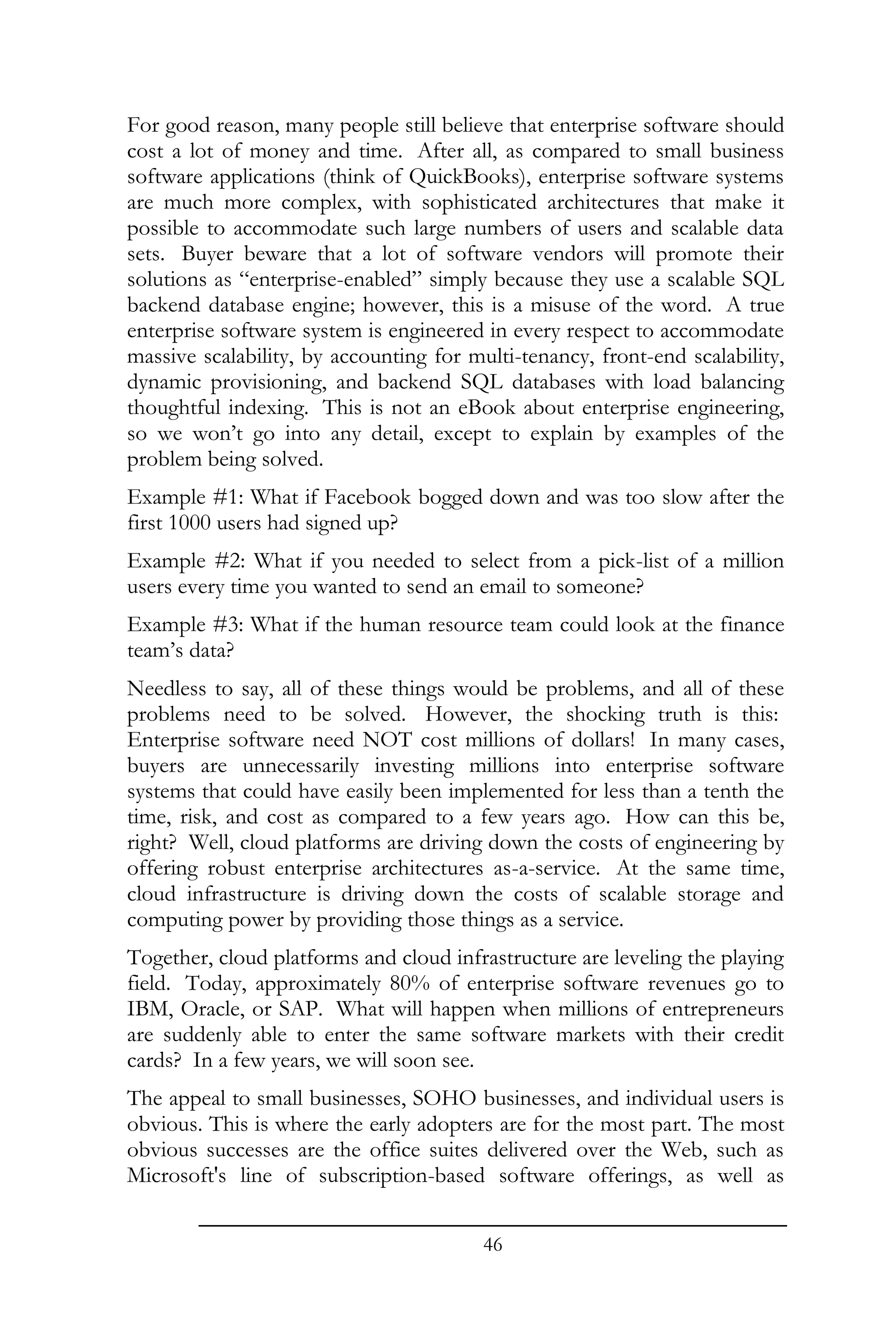 For good reason, many people still believe that enterprise software should cost a lot of money and time. After all, as compared to small business software applications (think of QuickBooks), enterprise software systems are much more complex, with sophisticated architectures that make it possible to accommodate such large numbers of users and scalable data sets. Buyer beware that a lot of software vendors will promote their solutions as “enterprise-enabled” simply because they use a scalable SQL backend database engine; however, this is a misuse of the word. A true enterprise software system is engineered in every respect to accommodate massive scalability, by accounting for multi-tenancy, front-end scalability, dynamic provisioning, and backend SQL databases with load balancing thoughtful indexing. This is not an eBook about enterprise engineering, so we won’t go into any detail, except to explain by examples of the problem being solved.

Example #1: What if Facebook bogged down and was too slow after the first 1000 users had signed up?

Example #2: What if you needed to select from a pick-list of a million users every time you wanted to send an email to someone?

Example #3: What if the human resource team could look at the finance team’s data?

Needless to say, all of these things would be problems, and all of these problems need to be solved. However, the shocking truth is this: Enterprise software need NOT cost millions of dollars! In many cases, buyers are unnecessarily investing millions into enterprise software systems that could have easily been implemented for less than a tenth the time, risk, and cost as compared to a few years ago. How can this be, right? Well, cloud platforms are driving down the costs of engineering by offering robust enterprise architectures as-a-service. At the same time, cloud infrastructure is driving down the costs of scalable storage and computing power by providing those things as a service.

Together, cloud platforms and cloud infrastructure are leveling the playing field. Today, approximately 80% of enterprise software revenues go to IBM, Oracle, or SAP. What will happen when millions of entrepreneurs are suddenly able to enter the same software markets with their credit cards? In a few years, we will soon see.

The appeal to small businesses, SOHO businesses, and individual users is obvious. This is where the early adopters are for the most part. The most obvious successes are the office suites delivered over the Web, such as Microsoft's line of subscription-based software offerings, as well as

46